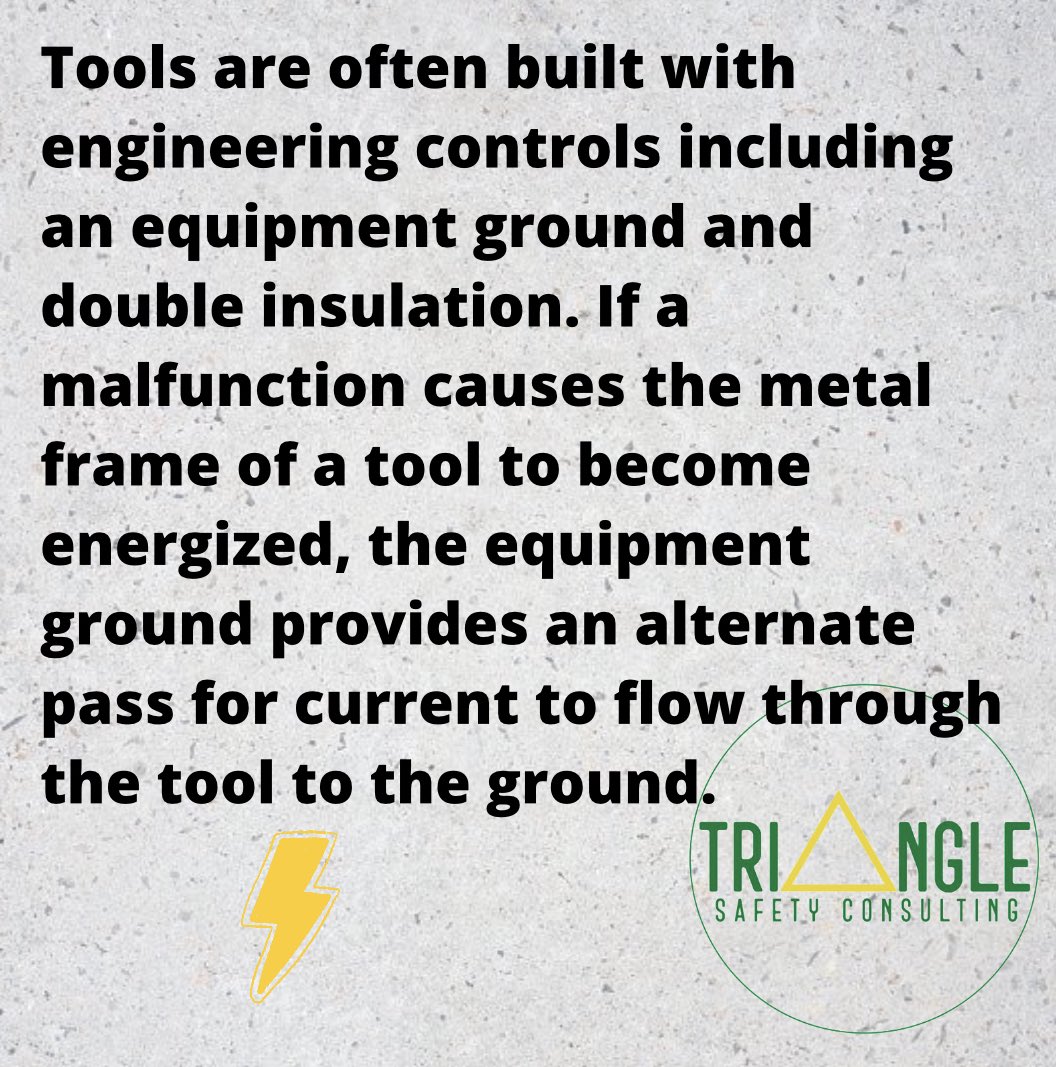 Tools are often built with engineering controls including an equipment ground and double insulation. If a malfunction causes the metal frame of a tool to become energized, the equipment ground provides an alternate pass for current to flow through the tool to the ground.

TRIANGLE
SAFETY CONSULTING